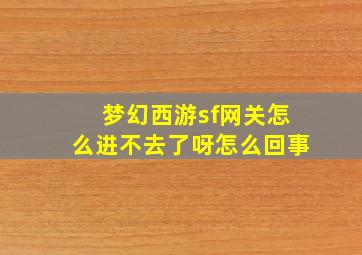 梦幻西游sf网关怎么进不去了呀怎么回事